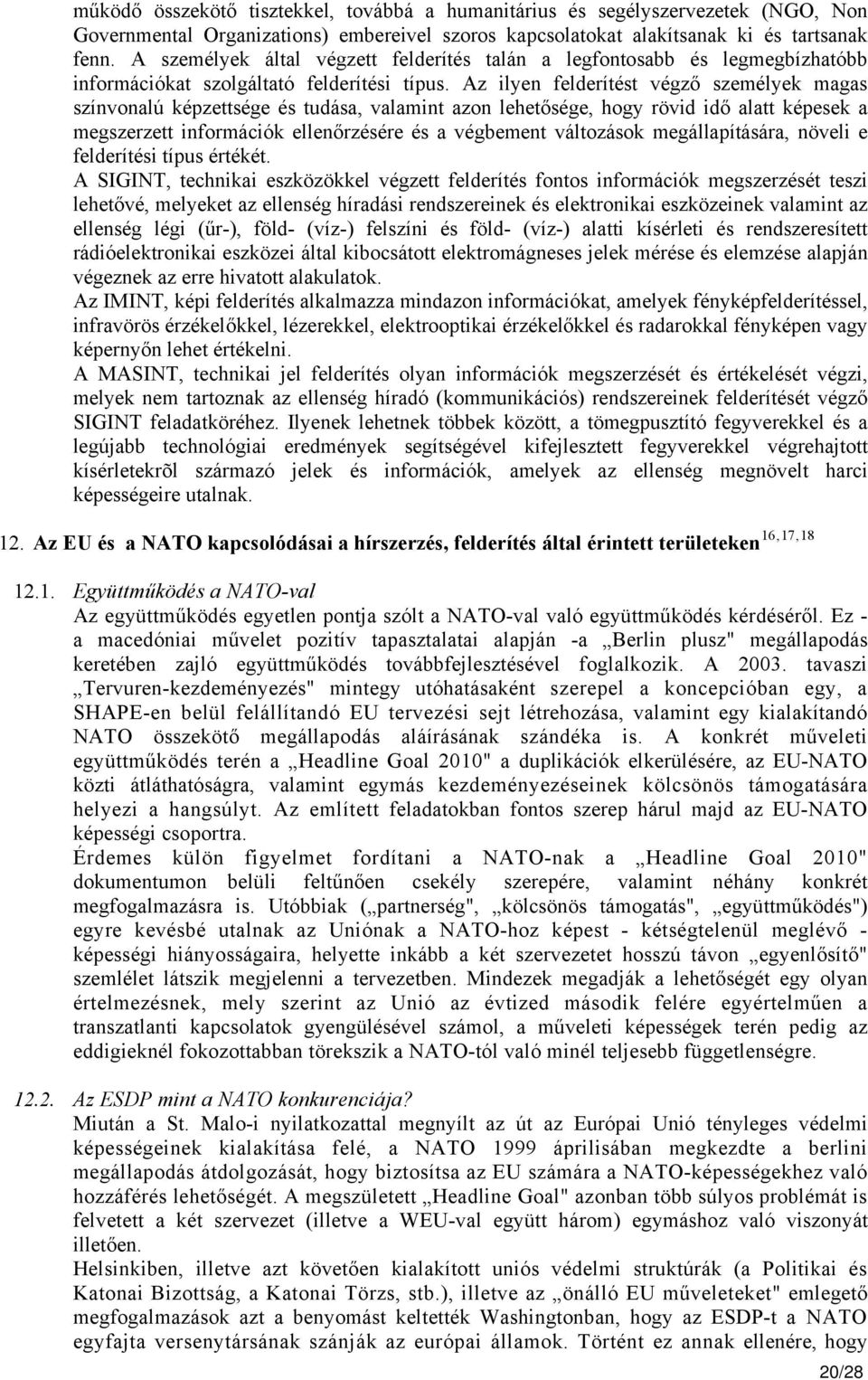 működő összekötő tisztekkel, továbbá a humanitárius és segélyszervezetek (NGO, Non Governmental Organizations) embereivel szoros kapcsolatokat alakítsanak ki és tartsanak fenn. A személyek által végzett felderítés talán a legfontosabb és legmegbízhatóbb információkat szolgáltató felderítési típus. Az ilyen felderítést végző személyek magas színvonalú képzettsége és tudása, valamint azon lehetősége, hogy rövid idő alatt képesek a megszerzett információk ellenőrzésére és a végbement változások megállapítására, növeli e felderítési típus értékét.

A SIGINT, technikai eszközökkel végzett felderítés fontos információk megszerzését teszi lehetővé, melyeket az ellenség híradási rendszereinek és elektronikai eszközeinek valamint az ellenség légi (űr-), föld- (víz-) felszíni és föld- (víz-) alatti kísérleti és rendszeresített rádióelektronikai eszközei által kibocsátott elektromágneses jelek mérése és elemzése alapján végeznek az erre hivatott alakulatok.

Az IMINT, képi felderítés alkalmazza mindazon információkat, amelyek fényképfelderítéssel, infravörös érzékelőkkel, lézerekkel, elektrooptikai érzékelőkkel és radarokkal fényképen vagy képernyőn lehet értékelni.

A MASINT, technikai jel felderítés olyan információk megszerzését és értékelését végzi, melyek nem tartoznak az ellenség híradó (kommunikációs) rendszereinek felderítését végző SIGINT feladatköréhez. Ilyenek lehetnek többek között, a tömegpusztító fegyverekkel és a legújabb technológiai eredmények segítségével kifejlesztett fegyverekkel végrehajtott kísérletekrõl származó jelek és információk, amelyek az ellenség megnövelt harci képességeire utalnak.

12. Az EU és a NATO kapcsolódásai a hírszerzés, felderítés által érintett területeken$^{16, 17, 18}$

12.1. Együttműködés a NATO-val

Az együttműködés egyetlen pontja szólt a NATO-val való együttműködés kérdéséről. Ez - a macedóniai művelet pozitív tapasztalatai alapján -a „Berlin plusz" megállapodás keretében zajló együttműködés továbbfejlesztésével foglalkozik. A 2003. tavaszi „Tervuren-kezdeményezés" mintegy utóhatásaként szerepel a koncepcióban egy, a SHAPE-en belül felállítandó EU tervezési sejt létrehozása, valamint egy kialakítandó NATO összekötő megállapodás aláírásának szándéka is. A konkrét műveleti együttműködés terén a „Headline Goal 2010" a duplikációk elkerülésére, az EU-NATO közti átláthatóságra, valamint egymás kezdeményezéseinek kölcsönös támogatására helyezi a hangsúlyt. Az említett feladatokban fontos szerep hárul majd az EU-NATO képességi csoportra.

Érdemes külön figyelmet fordítani a NATO-nak a „Headline Goal 2010" dokumentumon belüli feltűnően csekély szerepére, valamint néhány konkrét megfogalmazásra is. Utóbbiak („partnerség", „kölcsönös támogatás", „együttműködés") egyre kevésbé utalnak az Uniónak a NATO-hoz képest - kétségtelenül meglévő - képességi hiányosságaira, helyette inkább a két szervezet hosszú távon „egyenlősítő" szemlélet látszik megjelenni a tervezetben. Mindezek megadják a lehetőségét egy olyan értelmezésnek, mely szerint az Unió az évtized második felére egyértelműen a transzatlanti kapcsolatok gyengülésével számol, a műveleti képességek terén pedig az eddigieknél fokozottabban törekszik a NATO-tól való minél teljesebb függetlenségre.

12.2. Az ESDP mint a NATO konkurenciája?

Miután a St. Malo-i nyilatkozattal megnyílt az út az Európai Unió tényleges védelmi képességeinek kialakítása felé, a NATO 1999 áprilisában megkezdte a berlini megállapodás átdolgozását, hogy biztosítsa az EU számára a NATO-képességekhez való hozzáférés lehetőségét. A megszületett „Headline Goal" azonban több súlyos problémát is felvetett a két szervezet (illetve a WEU-val együtt három) egymáshoz való viszonyát illetően.

Helsinkiben, illetve azt követően kialakított uniós védelmi struktúrák (a Politikai és Katonai Bizottság, a Katonai Törzs, stb.), illetve az „önálló EU műveleteket" emlegető megfogalmazások azt a benyomást keltették Washingtonban, hogy az ESDP-t a NATO egyfajta versenytársának szánják az európai államok. Történt ez annak ellenére, hogy

20/28